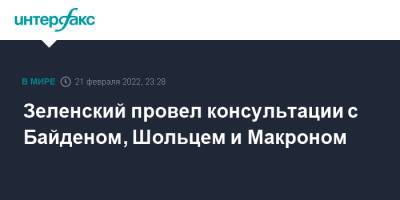 интерфакс

В МИРЕ 21 февраля 2022, 23:28

Зеленский провел консультации с Байденом, Шольцем и Макроном